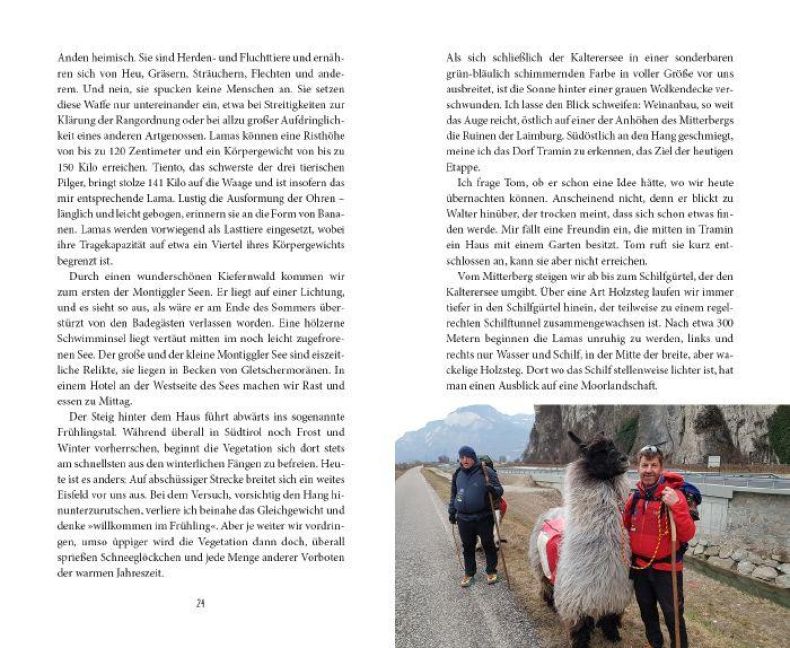 Anden heimisch. Sie sind Herden- und Fluchttiere und ernähren sich von Heu, Gräsern, Sträuchern, Flechten und anderem. Und nein, sie spucken keine Menschen an. Sie setzen diese Waffe nur untereinander ein, etwa bei Streitigkeiten zur Klärung der Rangordnung oder bei allzu großer Aufdringlichkeit eines anderen Artgenossen. Lamas können eine Risthöhe von bis zu 120 Zentimeter und ein Körpergewicht von bis zu 150 Kilo erreichen. Tiento, das schwerste der drei tierischen Pilger, bringt stolze 141 Kilo auf die Waage und ist insofern das mir entsprechende Lama. Lustig die Ausformung der Ohren – länglich und leicht gebogen, erinnern sie an die Form von Bananen. Lamas werden vorwiegend als Lasttiere eingesetzt, wobei ihre Tragekapazität auf etwa ein Viertel ihres Körpergewichts begrenzt ist.

Durch einen wunderschönen Kiefernwald kommen wir zum ersten der Montiggler Seen. Er liegt auf einer Lichtung, und es sieht so aus, als wäre er am Ende des Sommers überstürzt von den Badegästen verlassen worden. Eine hölzerne Schwimminsel liegt vertäut mitten im noch leicht zugefrorenen See. Der große und der kleine Montiggler See sind eiszeitliche Relikte, sie liegen in Becken von Gletschermoränen. In einem Hotel an der Westseite des Sees machen wir Rast und essen zu Mittag.

Der Steig hinter dem Haus führt abwärts ins sogenannte Frühlingstal. Während überall in Südtirol noch Frost und Winter vorherrschen, beginnt die Vegetation sich dort stets am schnellsten aus den winterlichen Fängen zu befreien. Heute ist es anders: Auf abschüssiger Strecke breitet sich ein weites Eisfeld vor uns aus. Bei dem Versuch, vorsichtig den Hang hinunterzurutschen, verliere ich beinahe das Gleichgewicht und denke »willkommen im Frühling«. Aber je weiter wir vordringen, umso üppiger wird die Vegetation dann doch, überall sprießen Schneeglöckchen und jede Menge anderer Vorboten der warmen Jahreszeit.

24

Als sich schließlich der Kalterersee in einer sonderbaren grün-bläulich schimmernden Farbe in voller Größe vor uns ausbreitet, ist die Sonne hinter einer grauen Wolkendecke verschwunden. Ich lasse den Blick schweifen: Weinanbau, so weit das Auge reicht, östlich auf einer der Anhöhen des Mitterbergs die Ruinen der Laimburg. Südöstlich an den Hang geschmiegt, meine ich das Dorf Tramin zu erkennen, das Ziel der heutigen Etappe.

Ich frage Tom, ob er schon eine Idee hätte, wo wir heute übernachten können. Anscheinend nicht, denn er blickt zu Walter hinüber, der trocken meint, dass sich schon etwas finden werde. Mir fällt eine Freundin ein, die mitten in Tramin ein Haus mit einem Garten besitzt. Tom ruft sie kurz entschlossen an, kann sie aber nicht erreichen.

Vom Mitterberg steigen wir ab bis zum Schilfgürtel, der den Kalterersee umgibt. Über eine Art Holzsteg laufen wir immer tiefer in den Schilfgürtel hinein, der teilweise zu einem regelrechten Schilftunnel zusammengewachsen ist. Nach etwa 300 Metern beginnen die Lamas unruhig zu werden, links und rechts nur Wasser und Schilf, in der Mitte der breite, aber wackelige Holzsteg. Dort wo das Schilf stellenweise lichter ist, hat man einen Ausblick auf eine Moorlandschaft.